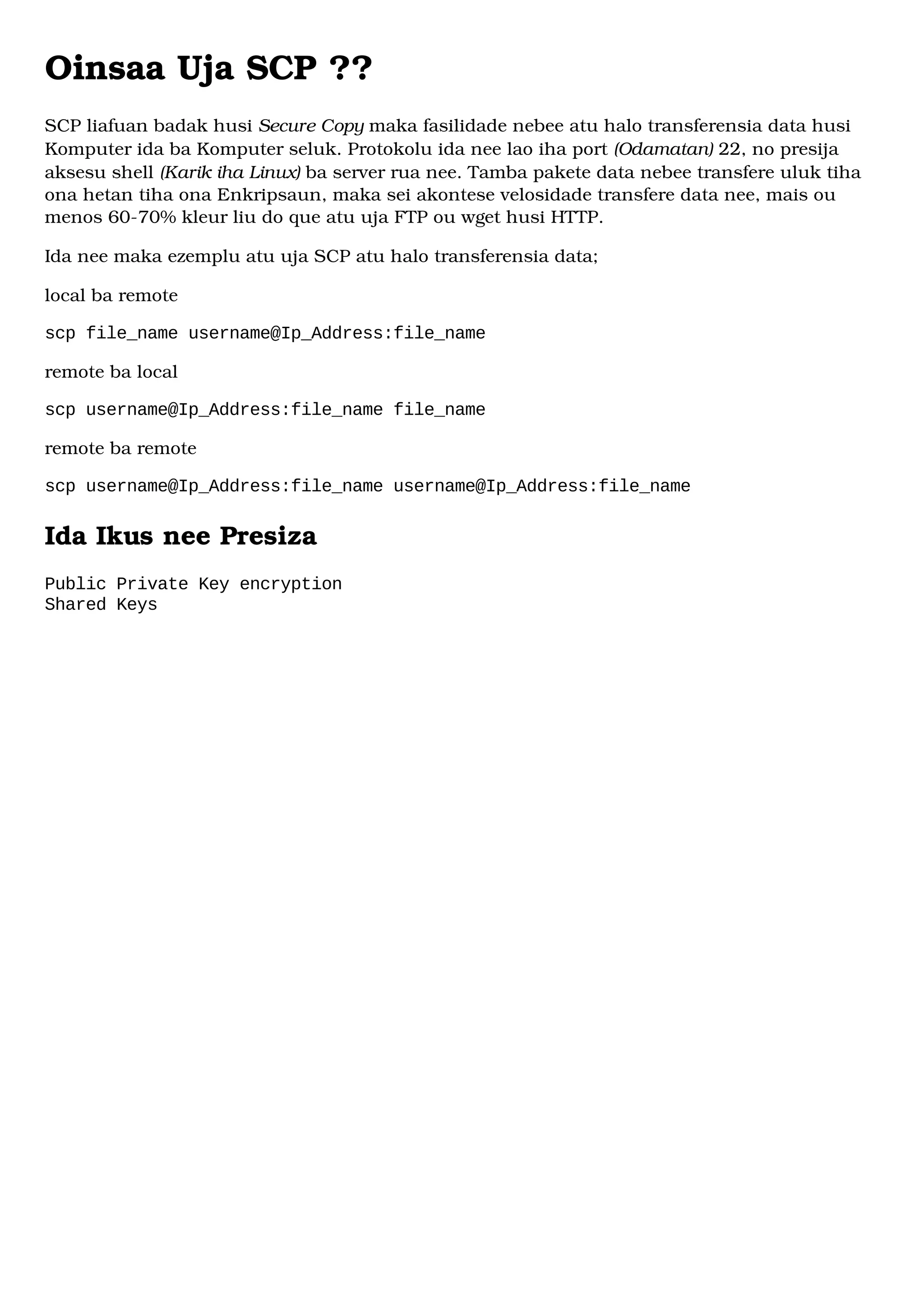 Oinsaa Uja SCP ??

SCP liafuan badak husi Secure Copy maka fasilidade nebee atu halo transferensia data husi Komputer ida ba Komputer seluk. Protokolu ida nee lao iha port (Odamatan) 22, no presija aksesu shell (Karik iha Linux) ba server rua nee. Tamba pakete data nebee transfere uluk tiha ona hetan tiha ona Enkripsaun, maka sei akontese velosidade transfere data nee, mais ou menos 60-70% kleur liu do que atu uja FTP ou wget husi HTTP.

Ida nee maka ezemplu atu uja SCP atu halo transferensia data;

local ba remote

scp file_name username@Ip_Address:file_name

remote ba local

scp username@Ip_Address:file_name file_name

remote ba remote

scp username@Ip_Address:file_name username@Ip_Address:file_name

Ida Ikus nee Presiza

Public Private Key encryption
Shared Keys